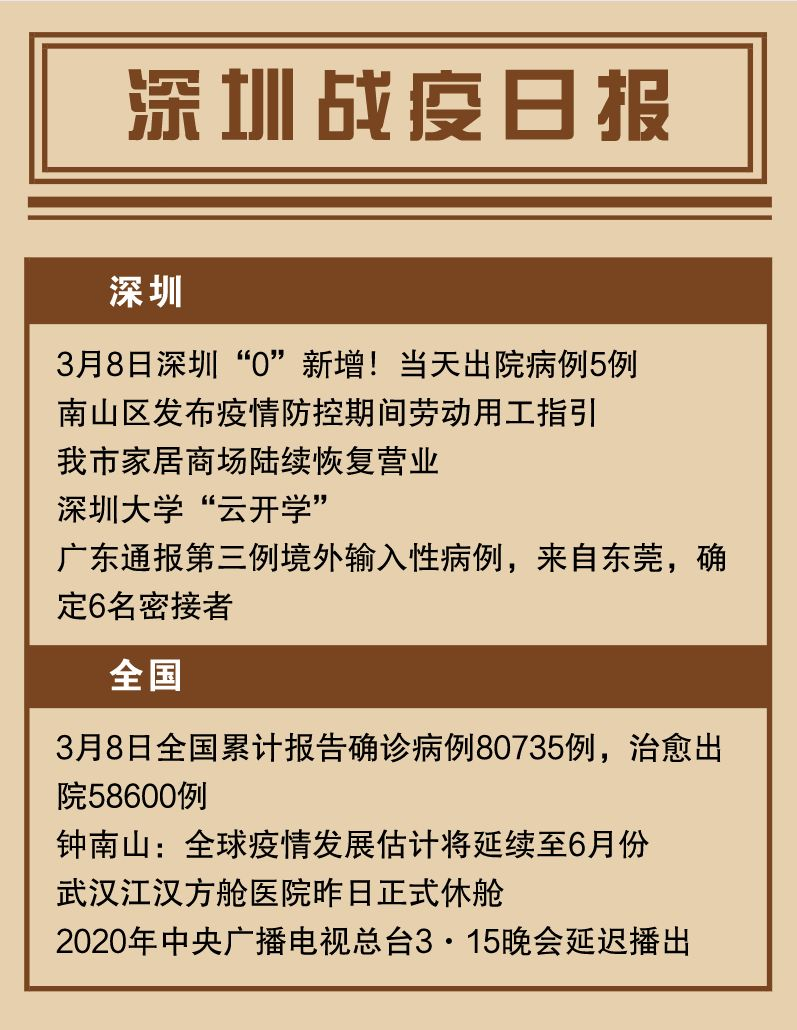 深圳战疫日报

深圳

3月8日深圳“0”新增！当天出院病例5例

南山区发布疫情防控期间劳动用工指引

我市家居商场陆续恢复营业

深圳大学“云开学”

广东通报第三例境外输入性病例，来自东莞，确定6名密接者

全国

3月8日全国累计报告确诊病例80735例，治愈出院58600例

钟南山：全球疫情发展估计将延续至6月份

武汉江汉方舱医院昨日正式休舱

2020年中央广播电视总台3·15晚会延迟播出